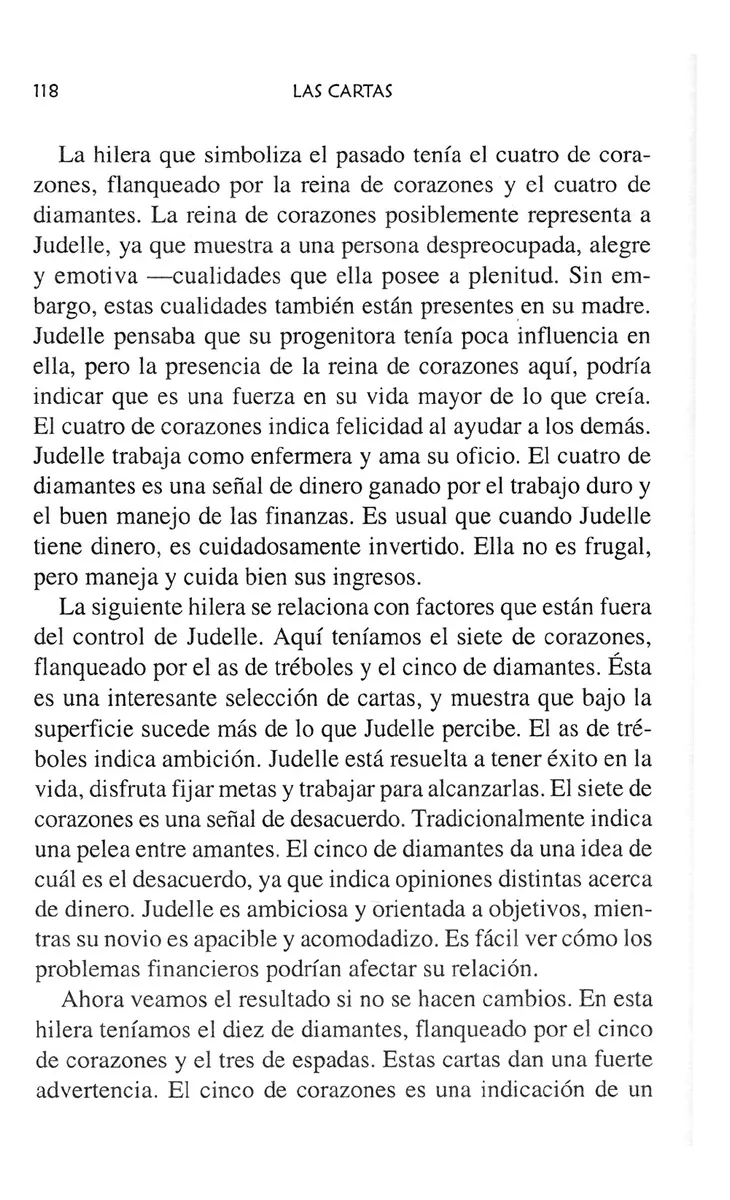 118 LAS CARTAS

La hilera que simboliza el pasado tenía el cuatro de corazones, flanqueado por la reina de corazones y el cuatro de diamantes. La reina de corazones posiblemente representa a Judelle, ya que muestra a una persona despreocupada, alegre y emotiva —cualidades que ella posee a plenitud. Sin embargo, estas cualidades también están presentes en su madre. Judelle pensaba que su progenitora tenía poca influencia en ella, pero la presencia de la reina de corazones aquí, podría indicar que es una fuerza en su vida mayor de lo que creía. El cuatro de corazones indica felicidad al ayudar a los demás. Judelle trabaja como enfermera y ama su oficio. El cuatro de diamantes es una señal de dinero ganado por el trabajo duro y el buen manejo de las finanzas. Es usual que cuando Judelle tiene dinero, es cuidadosamente invertido. Ella no es frugal, pero maneja y cuida bien sus ingresos.

La siguiente hilera se relaciona con factores que están fuera del control de Judelle. Aquí teníamos el siete de corazones, flanqueado por el as de tréboles y el cinco de diamantes. Ésta es una interesante selección de cartas, y muestra que bajo la superficie sucede más de lo que Judelle percibe. El as de tréboles indica ambición. Judelle está resuelta a tener éxito en la vida, disfruta fijar metas y trabajar para alcanzarlas. El siete de corazones es una señal de desacuerdo. Tradicionalmente indica una pelea entre amantes. El cinco de diamantes da una idea de cuál es el desacuerdo, ya que indica opiniones distintas acerca de dinero. Judelle es ambiciosa y orientada a objetivos, mientras su novio es apacible y acomodadizo. Es fácil ver cómo los problemas financieros podrían afectar su relación.

Ahora veamos el resultado si no se hacen cambios. En esta hilera teníamos el diez de diamantes, flanqueado por el cinco de corazones y el tres de espadas. Estas cartas dan una fuerte advertencia. El cinco de corazones es una indicación de un